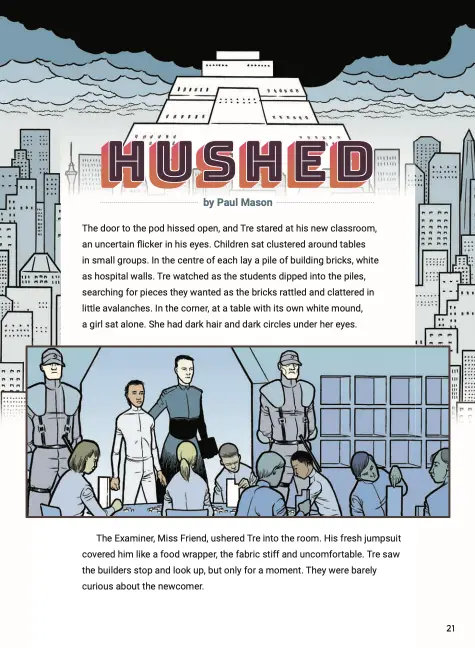 HUSHED

by Paul Mason

The door to the pod hissed open, and Tre stared at his new classroom, an uncertain flicker in his eyes. Children sat clustered around tables in small groups. In the centre of each lay a pile of building bricks, white as hospital walls. Tre watched as the students dipped into the piles, searching for pieces they wanted as the bricks rattled and clattered in little avalanches. In the corner, at a table with its own white mound, a girl sat alone. She had dark hair and dark circles under her eyes.

The Examiner, Miss Friend, ushered Tre into the room. His fresh jumpsuit covered him like a food wrapper, the fabric stiff and uncomfortable. Tre saw the builders stop and look up, but only for a moment. They were barely curious about the newcomer.

21